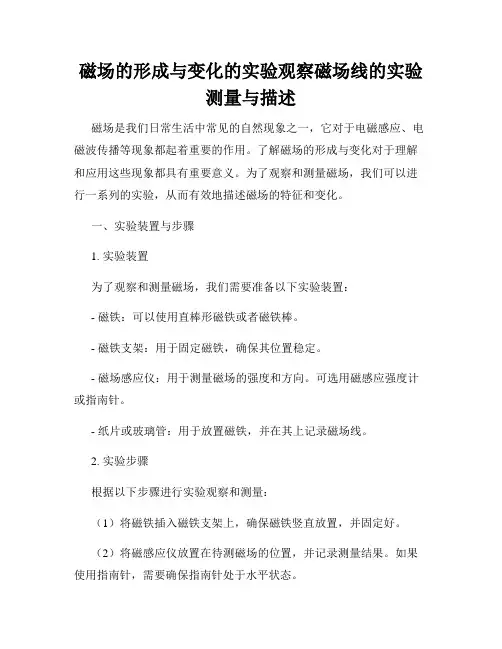 磁场的形成与变化的实验观察磁场线的实验测量与描述

磁场是我们日常生活中常见的自然现象之一，它对于电磁感应、电磁波传播等现象都起着重要的作用。了解磁场的形成与变化对于理解和应用这些现象都具有重要意义。为了观察和测量磁场，我们可以进行一系列的实验，从而有效地描述磁场的特征和变化。

一、实验装置与步骤

1. 实验装置

为了观察和测量磁场，我们需要准备以下实验装置：

- 磁铁：可以使用直棒形磁铁或者磁铁棒。

- 磁铁支架：用于固定磁铁，确保其位置稳定。

- 磁场感应仪：用于测量磁场的强度和方向。可选用磁感应强度计或指南针。

- 纸片或玻璃管：用于放置磁铁，并在其上记录磁场线。

2. 实验步骤

根据以下步骤进行实验观察和测量：

（1）将磁铁插入磁铁支架上，确保磁铁竖直放置，并固定好。

（2）将磁感应仪放置在待测磁场的位置，并记录测量结果。如果使用指南针，需要确保指南针处于水平状态。